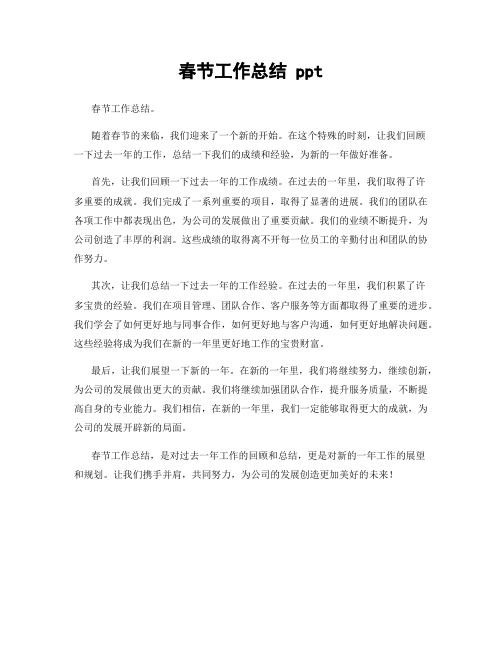 春节工作总结 ppt

春节工作总结。

随着春节的来临，我们迎来了一个新的开始。在这个特殊的时刻，让我们回顾一下过去一年的工作，总结一下我们的成绩和经验，为新的一年做好准备。

首先，让我们回顾一下过去一年的工作成绩。在过去的一年里，我们取得了许多重要的成就。我们完成了一系列重要的项目，取得了显著的进展。我们的团队在各项工作中都表现出色，为公司的发展做出了重要贡献。我们的业绩不断提升，为公司创造了丰厚的利润。这些成绩的取得离不开每一位员工的辛勤付出和团队的协作努力。

其次，让我们总结一下过去一年的工作经验。在过去的一年里，我们积累了许多宝贵的经验。我们在项目管理、团队合作、客户服务等方面都取得了重要的进步。我们学会了如何更好地与同事合作，如何更好地与客户沟通，如何更好地解决问题。这些经验将成为我们在新的一年里更好地工作的宝贵财富。

最后，让我们展望一下新的一年。在新的一年里，我们将继续努力，继续创新，为公司的发展做出更大的贡献。我们将继续加强团队合作，提升服务质量，不断提高自身的专业能力。我们相信，在新的一年里，我们一定能够取得更大的成就，为公司的发展开辟新的局面。

春节工作总结，是对过去一年工作的回顾和总结，更是对新的一年工作的展望和规划。让我们携手并肩，共同努力，为公司的发展创造更加美好的未来！